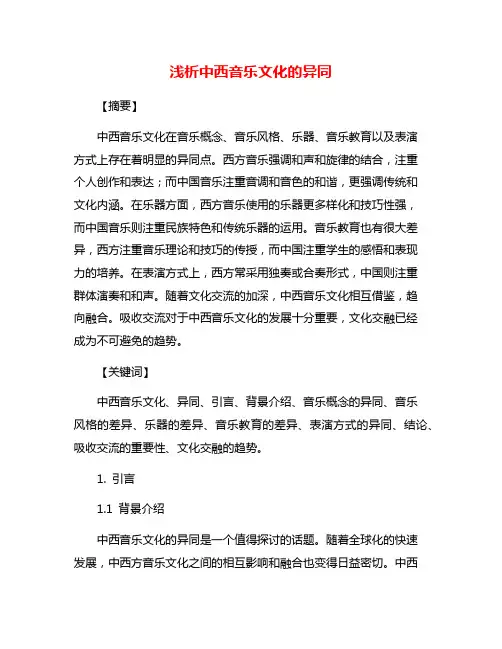 浅析中西音乐文化的异同

【摘要】

中西音乐文化在音乐概念、音乐风格、乐器、音乐教育以及表演方式上存在着明显的异同点。西方音乐强调和声和旋律的结合，注重个人创作和表达；而中国音乐注重音调和音色的和谐，更强调传统和文化内涵。在乐器方面，西方音乐使用的乐器更多样化和技巧性强，而中国音乐则注重民族特色和传统乐器的运用。音乐教育也有很大差异，西方注重音乐理论和技巧的传授，而中国注重学生的感悟和表现力的培养。在表演方式上，西方常采用独奏或合奏形式，中国则注重群体演奏和和声。随着文化交流的加深，中西音乐文化相互借鉴，趋向融合。吸收交流对于中西音乐文化的发展十分重要，文化交融已经成为不可避免的趋势。

【关键词】

中西音乐文化、异同、引言、背景介绍、音乐概念的异同、音乐风格的差异、乐器的差异、音乐教育的差异、表演方式的异同、结论、吸收交流的重要性、文化交融的趋势。

1. 引言

1.1 背景介绍

中西音乐文化的异同是一个值得探讨的话题。随着全球化的快速发展，中西方音乐文化之间的相互影响和融合也变得日益密切。中西